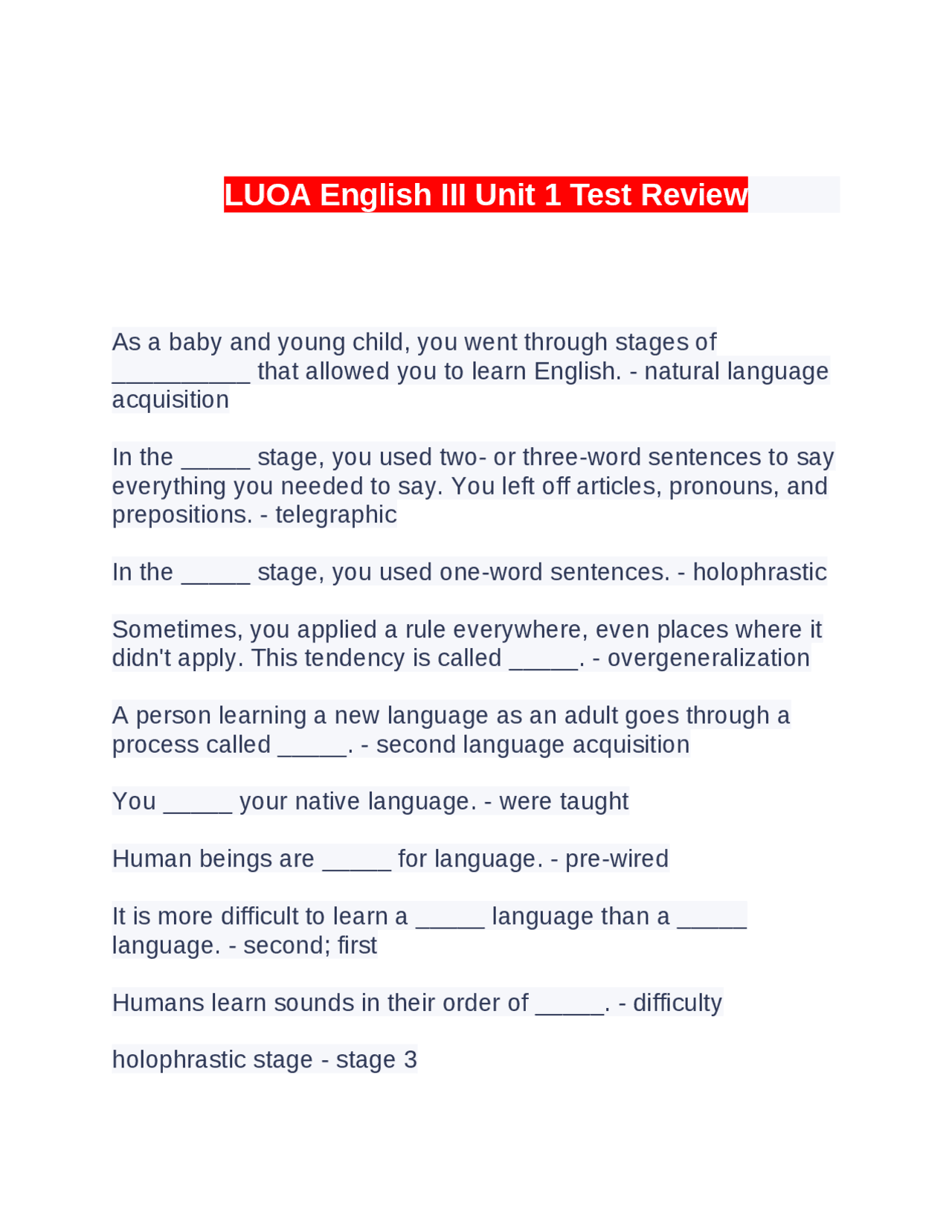 LUOA English III Unit 1 Test Review

As a baby and young child, you went through stages of __________ that allowed you to learn English. - natural language acquisition

In the _____ stage, you used two- or three-word sentences to say everything you needed to say. You left off articles, pronouns, and prepositions. - telegraphic

In the _____ stage, you used one-word sentences. - holophrastic

Sometimes, you applied a rule everywhere, even places where it didn't apply. This tendency is called _____. - overgeneralization

A person learning a new language as an adult goes through a process called _____. - second language acquisition

You _____ your native language. - were taught

Human beings are _____ for language. - pre-wired

It is more difficult to learn a _____ language than a _____ language. - second; first

Humans learn sounds in their order of _____. - difficulty

holophrastic stage - stage 3